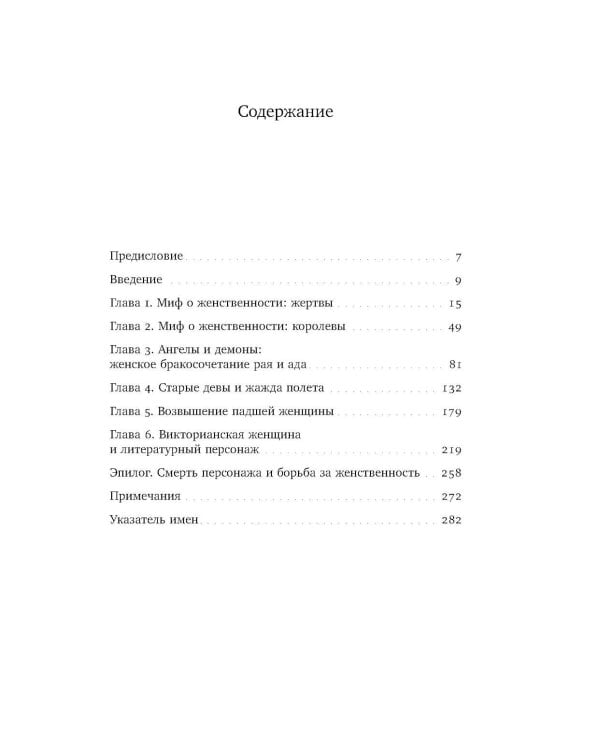 Содержание

Предисловие 7

Введение 9

Глава 1. Миф о женственности: жертвы 15

Глава 2. Миф о женственности: королевы 49

Глава 3. Ангелы и демоны: женское бракосочетание рая и ада 81

Глава 4. Старые девы и жажда полета 132

Глава 5. Возвышение падшей женщины 179

Глава 6. Викторианская женщина и литературный персонаж 219

Эпилог. Смерть персонажа и борьба за женственность 258

Примечания 272

Указатель имен 282